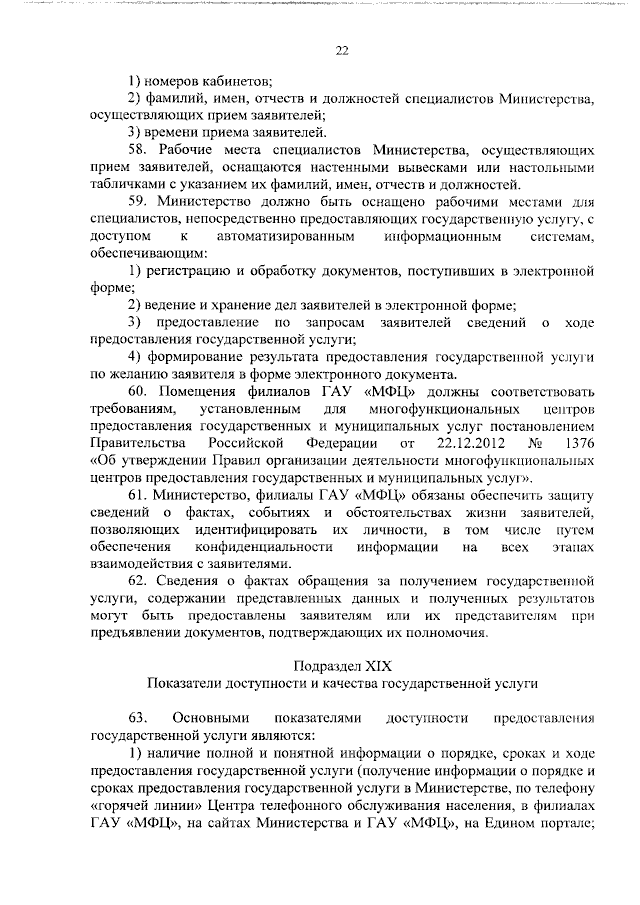 22

1) номеров кабинетов;

2) фамилий, имен, отчеств и должностей специалистов Министерства, осуществляющих прием заявителей;

3) времени приема заявителей.

58. Рабочие места специалистов Министерства, осуществляющих прием заявителей, оснащаются настенными вывесками или настольными табличками с указанием их фамилий, имен, отчеств и должностей.

59. Министерство должно быть оснащено рабочими местами для специалистов, непосредственно предоставляющих государственную услугу, с доступом к автоматизированным информационным системам, обеспечивающим:

1) регистрацию и обработку документов, поступивших в электронной форме;

2) ведение и хранение дел заявителей в электронной форме;

3) предоставление по запросам заявителей сведений о ходе предоставления государственной услуги;

4) формирование результата предоставления государственной услуги по желанию заявителя в форме электронного документа.

60. Помещения филиалов ГАУ «МФЦ» должны соответствовать требованиям, установленным для многофункциональных центров предоставления государственных и муниципальных услуг постановлением Правительства Российской Федерации от 22.12.2012 № 1376 «Об утверждении Правил организации деятельности многофункциональных центров предоставления государственных и муниципальных услуг».

61. Министерство, филиалы ГАУ «МФЦ» обязаны обеспечить защиту сведений о фактах, событиях и обстоятельствах жизни заявителей, позволяющих идентифицировать их личности, в том числе путем обеспечения конфиденциальности информации на всех этапах взаимодействия с заявителями.

62. Сведения о фактах обращения за получением государственной услуги, содержании представленных данных и полученных результатов могут быть предоставлены заявителям или их представителям при предъявлении документов, подтверждающих их полномочия.

Подраздел XIX
Показатели доступности и качества государственной услуги

63. Основными показателями доступности предоставления государственной услуги являются:

1) наличие полной и понятной информации о порядке, сроках и ходе предоставления государственной услуги (получение информации о порядке и сроках предоставления государственной услуги в Министерстве, по телефону «горячей линии» Центра телефонного обслуживания населения, в филиалах ГАУ «МФЦ», на сайтах Министерства и ГАУ «МФЦ», на Едином портале;